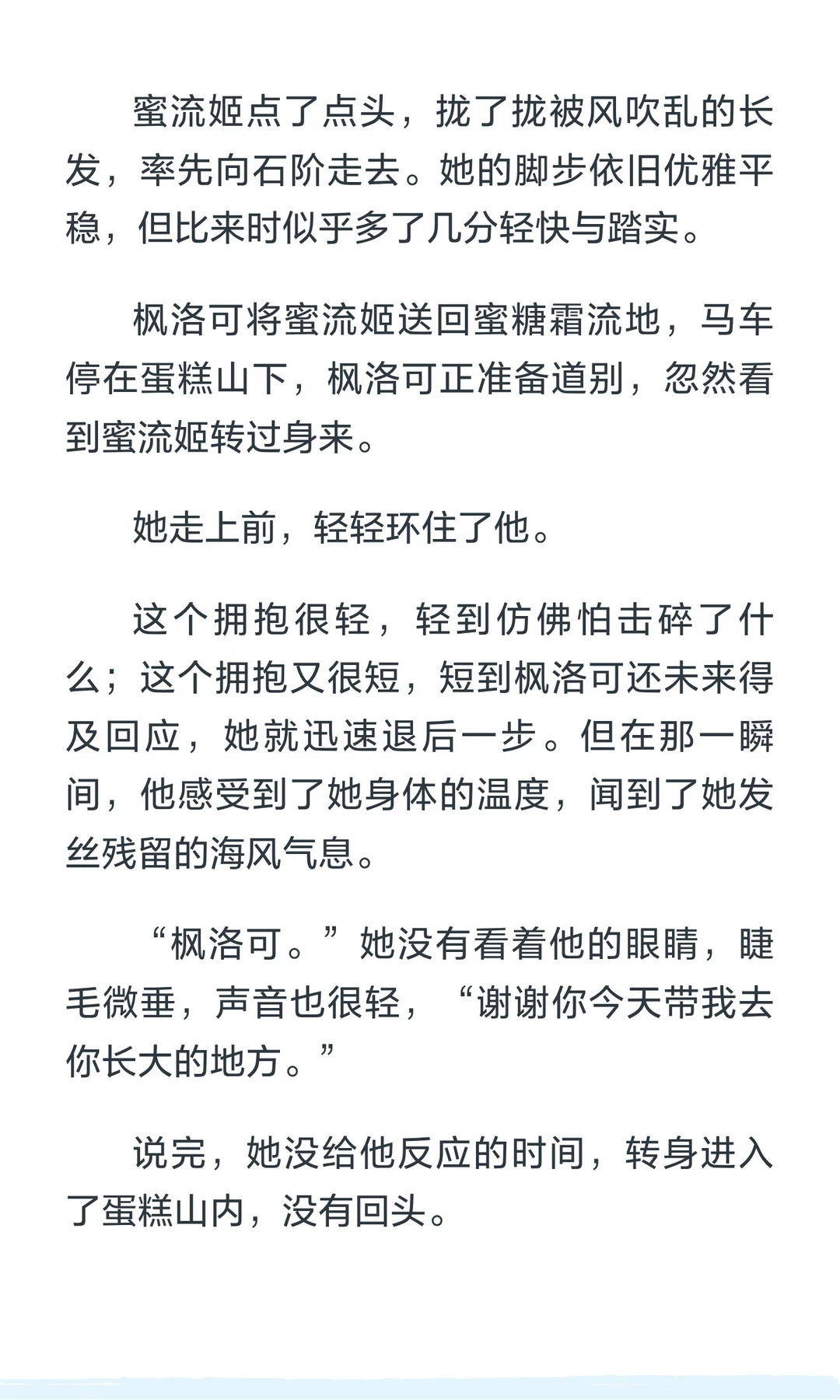 蜜流姬点了点头，拢了拢被风吹乱的长发，率先向石阶走去。她的脚步依旧优雅平稳，但比来时似乎多了几分轻快与踏实。

枫洛可将蜜流姬送回蜜糖霜流地，马车停在蛋糕山下，枫洛可正准备道别，忽然看到蜜流姬转过身来。

她走上前，轻轻环住了他。

这个拥抱很轻，轻到仿佛怕击碎了什么；这个拥抱又很短，短到枫洛可还未来得及回应，她就迅速退后一步。但在那一瞬间，他感受到了她身体的温度，闻到了她发丝残留的海风气息。

“枫洛可。”她没有看着他的眼睛，睫毛微垂，声音也很轻，“谢谢你今天带我去你长大的地方。”

说完，她没给他反应的时间，转身进入了蛋糕山内，没有回头。